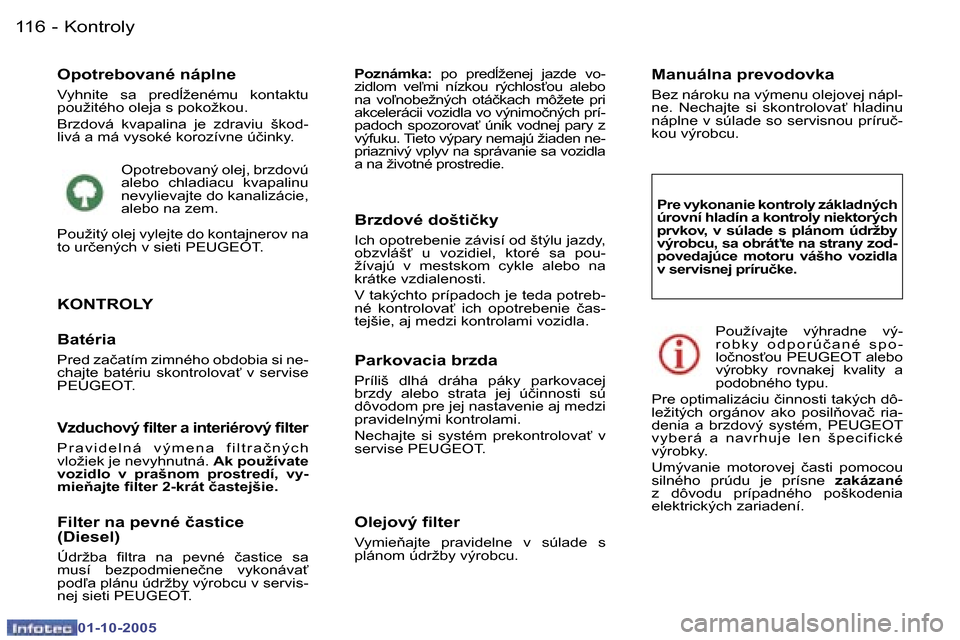 116 - Kontroly

Opotrebované náplne

Vyhnite sa predĺženému kontaktu použitého oleja s pokožkou.

Brzdová kvapalina je zdraviu škodlivá a má vysoké korozívne účinky.

Opotrebovaný olej, brzdovú alebo chladiacu kvapalinu nevylievajte do kanalizácie, alebo na zem.

Použitý olej vylejte do kontajnerov na to určených v sieti PEUGEOT.

KONTROLY

Batéria

Pred začatím zimného obdobia si nechajte batériu skontrolovať v servise PEUGEOT.

Vzduchový filter a interiérový filter

Pravidelná výmena filtračných vložiek je nevyhnutná. Ak používate vozidlo v prašnom prostredí, vymieňajte filter 2-krát častejšie.

Filter na pevné častice (Diesel)

Údržba filtra na pevné častice sa musí bezpodmienečne vykonávať podľa plánu údržby výrobcu v servisnej sieti PEUGEOT.

Poznámka: po predĺženej jazde vozidlom veľmi nízkou rýchlosťou alebo na voľnobežných otáčkach môžete pri akcelerácii vozidla vo výnimočných prípadoch spozorovať únik vodnej pary z výfuku. Tieto výpary nemajú žiaden nepriaznivý vplyv na správanie sa vozidla a na životné prostredie.

Brzdové doštičky

Ich opotrebenie závisí od štýlu jazdy, obzvlášť u vozidiel, ktoré sa používajú v mestskom cykle alebo na krátke vzdialenosti.

V takýchto prípadoch je teda potrebné kontrolovať ich opotrebenie častejšie, aj medzi kontrolami vozidla.

Parkovacia brzda

Príliš dlhá dráha páky parkovacej brzdy alebo strata jej účinnosti sú dôvodom pre jej nastavenie aj medzi pravidelnými kontrolami.

Nechajte si systém prekontrolovať v servise PEUGEOT.

Olejový filter

Vymieňajte pravidelne v súlade s plánom údržby výrobcu.

Manuálna prevodovka

Bez nároku na výmenu olejovej náplne. Nechajte si skontrolovať hladinu náplne v súlade so servisnou príručkou výrobcu.

Pre vykonanie kontroly základných úrovní hladín a kontroly niektorých prvkov, v súlade s plánom údržby výrobcu, sa obráťte na strany zodpovedajúce motoru vášho vozidla v servisnej príručke.

Používajte výhradne výrobky odporúčané spoločnosťou PEUGEOT alebo výrobky rovnakej kvality a podobného typu.

Pre optimalizáciu činnosti takých dôležitých orgánov ako posilňovač riadenia a brzdový systém, PEUGEOT vyberá a navrhuje len špecifické výrobky.

Umývanie motorovej časti pomocou silného prúdu je prísne zakázané z dôvodu prípadného poškodenia elektrických zariadení.

Infotec 01-10-2005

carmanualsonline.info